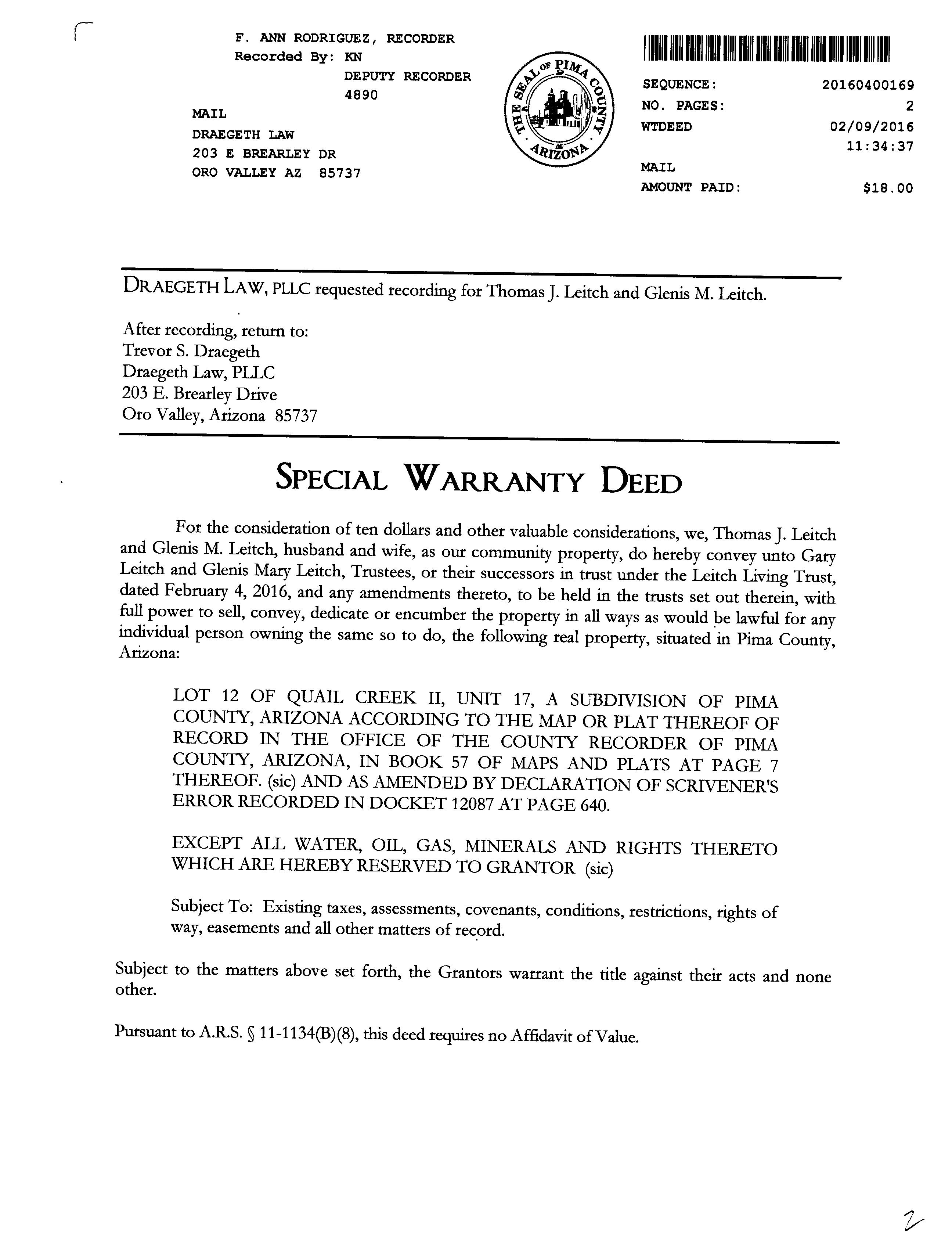 F. ANN RODRIGUEZ, RECORDER
Recorded By: KN
DEPUTY RECORDER
4890
MAIL
DRAEGETH LAW
203 E BREARLEY DR
ORO VALLEY AZ 85737

THE SEAL OF PIMA COUNTY ARIZONA

SEQUENCE: 20160400169
NO. PAGES: 2
WTDEED 02/09/2016
11:34:37
MAIL
AMOUNT PAID: $18.00

DRAEGETH LAW, PLLC requested recording for Thomas J. Leitch and Glenis M. Leitch.

After recording, return to:
Trevor S. Draegeth
Draegeth Law, PLLC
203 E. Brearley Drive
Oro Valley, Arizona 85737

SPECIAL WARRANTY DEED

For the consideration of ten dollars and other valuable considerations, we, Thomas J. Leitch and Glenis M. Leitch, husband and wife, as our community property, do hereby convey unto Gary Leitch and Glenis Mary Leitch, Trustees, or their successors in trust under the Leitch Living Trust, dated February 4, 2016, and any amendments thereto, to be held in the trusts set out therein, with full power to sell, convey, dedicate or encumber the property in all ways as would be lawful for any individual person owning the same so to do, the following real property, situated in Pima County, Arizona:

LOT 12 OF QUAIL CREEK II, UNIT 17, A SUBDIVISION OF PIMA COUNTY, ARIZONA ACCORDING TO THE MAP OR PLAT THEREOF OF RECORD IN THE OFFICE OF THE COUNTY RECORDER OF PIMA COUNTY, ARIZONA, IN BOOK 57 OF MAPS AND PLATS AT PAGE 7 THEREOF. (sic) AND AS AMENDED BY DECLARATION OF SCRIVENER'S ERROR RECORDED IN DOCKET 12087 AT PAGE 640.

EXCEPT ALL WATER, OIL, GAS, MINERALS AND RIGHTS THERETO WHICH ARE HEREBY RESERVED TO GRANTOR (sic)

Subject To: Existing taxes, assessments, covenants, conditions, restrictions, rights of way, easements and all other matters of record.

Subject to the matters above set forth, the Grantors warrant the title against their acts and none other.

Pursuant to A.R.S. § 11-1134(B)(8), this deed requires no Affidavit of Value.

2